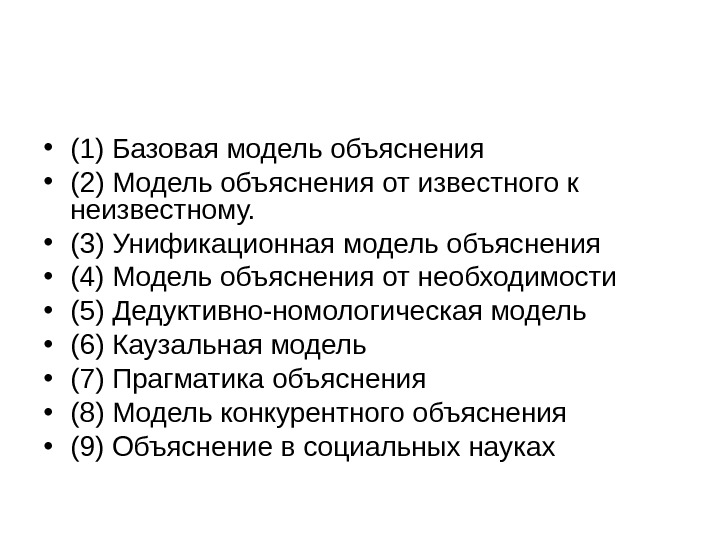 • (1) Базовая модель объяснения
• (2) Модель объяснения от известного к неизвестному.
• (3) Унификационная модель объяснения
• (4) Модель объяснения от необходимости
• (5) Дедуктивно-номологическая модель
• (6) Каузальная модель
• (7) Прагматика объяснения
• (8) Модель конкурентного объяснения
• (9) Объяснение в социальных науках